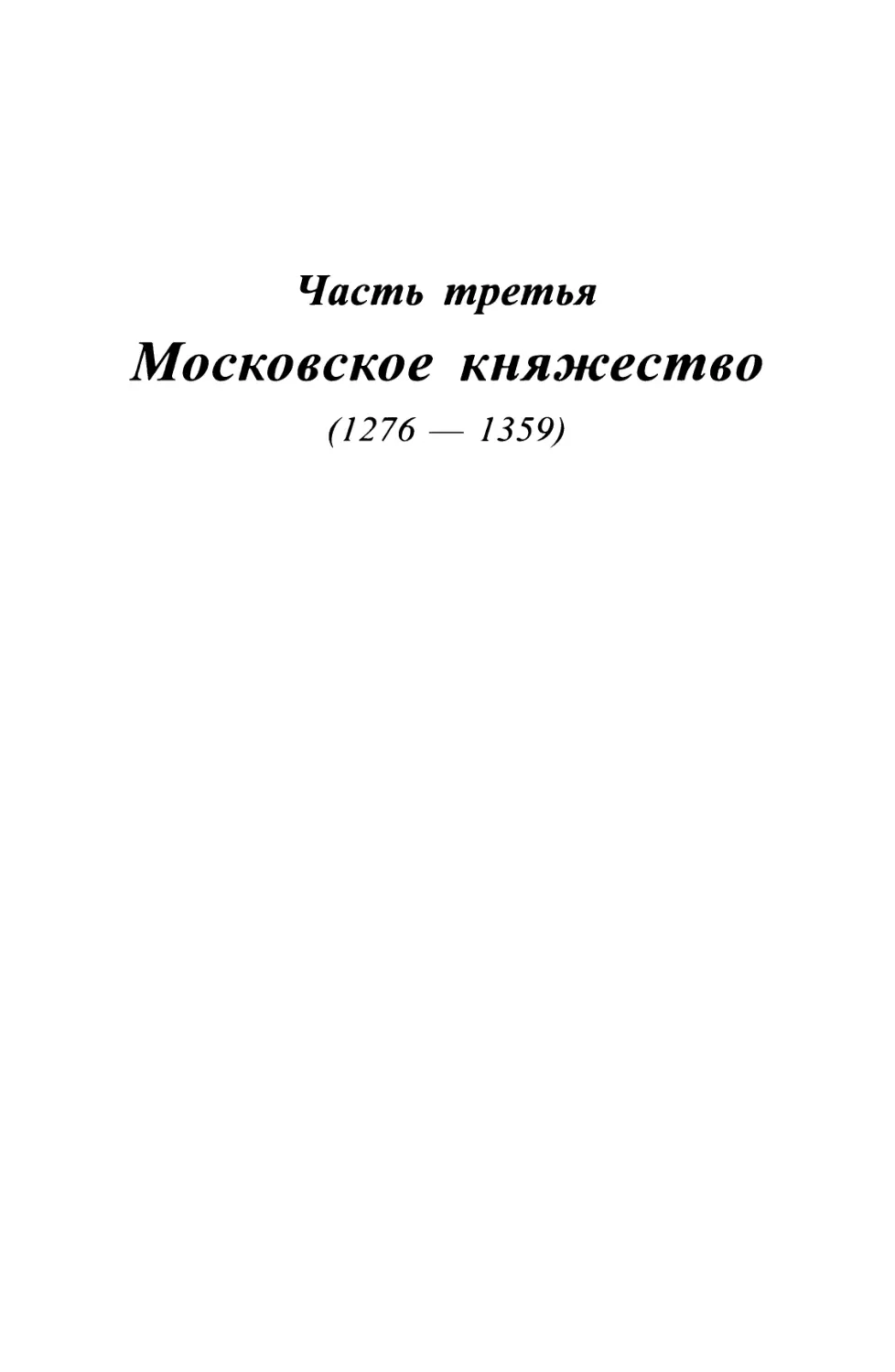 Часть третья

Московское княжество

(1276 — 1359)